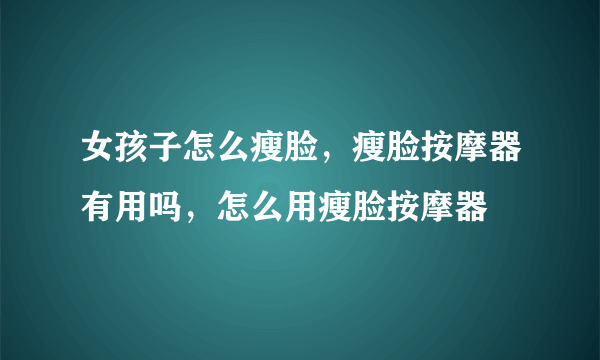 女孩子怎么瘦脸，瘦脸按摩器有用吗，怎么用瘦脸按摩器